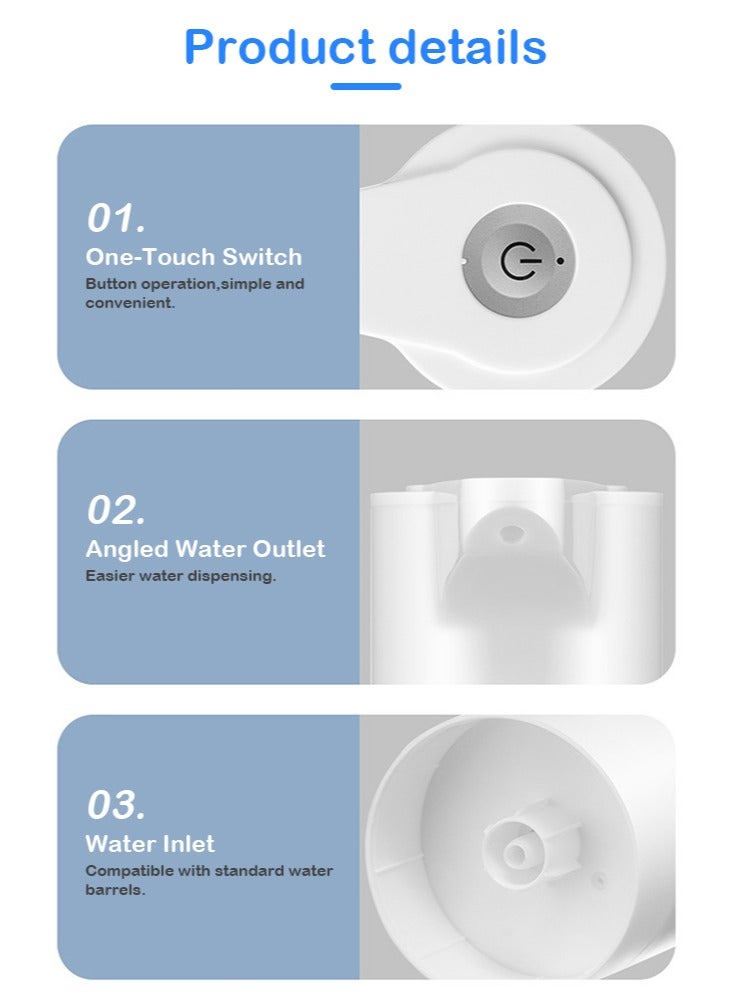 Product details

01.
One-Touch Switch
Button operation,simple and convenient.

02.
Angled Water Outlet
Easier water dispensing.

03.
Water Inlet
Compatible with standard water barrels.